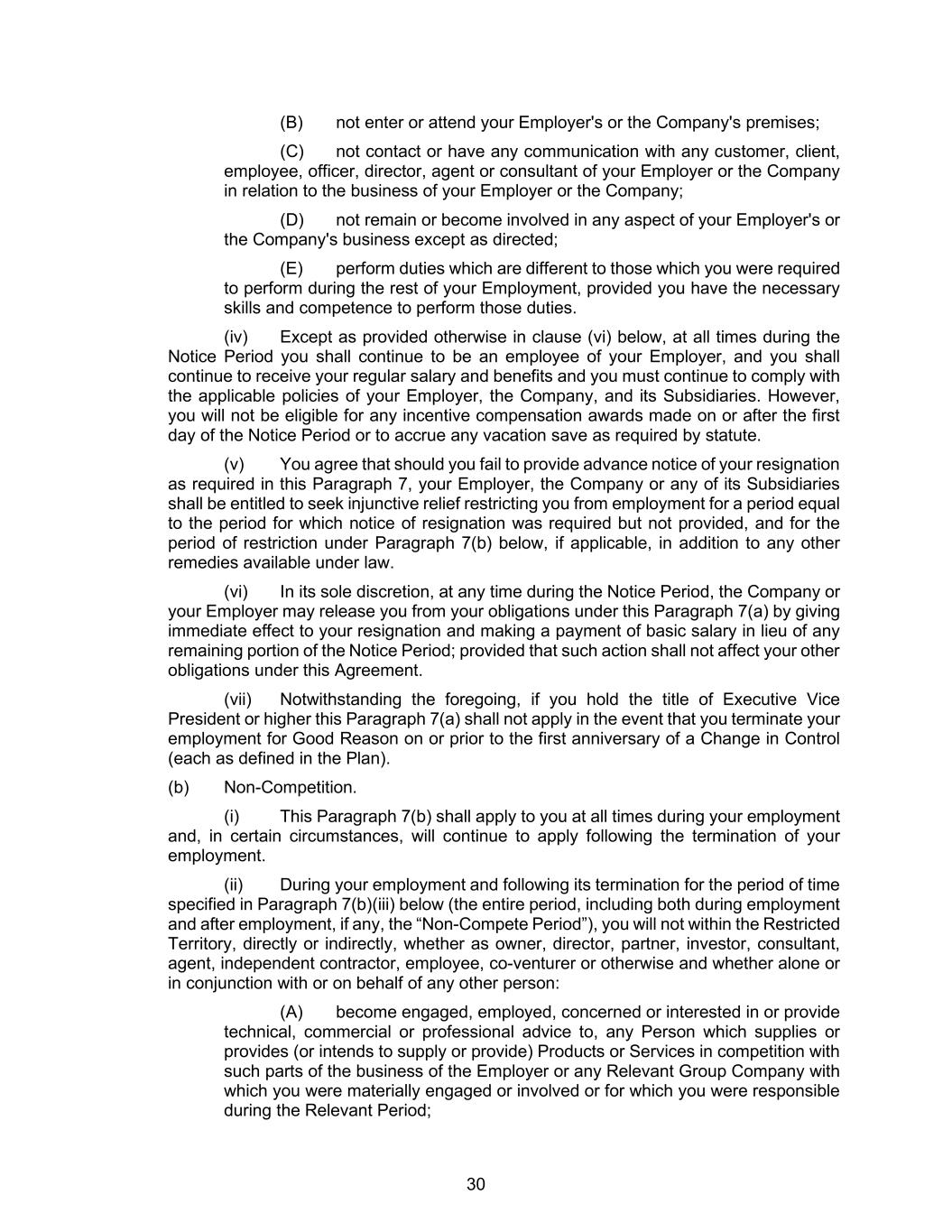 (B) not enter or attend your Employer's or the Company's premises;

(C) not contact or have any communication with any customer, client, employee, officer, director, agent or consultant of your Employer or the Company in relation to the business of your Employer or the Company;

(D) not remain or become involved in any aspect of your Employer's or the Company's business except as directed;

(E) perform duties which are different to those which you were required to perform during the rest of your Employment, provided you have the necessary skills and competence to perform those duties.

(iv) Except as provided otherwise in clause (vi) below, at all times during the Notice Period you shall continue to be an employee of your Employer, and you shall continue to receive your regular salary and benefits and you must continue to comply with the applicable policies of your Employer, the Company, and its Subsidiaries. However, you will not be eligible for any incentive compensation awards made on or after the first day of the Notice Period or to accrue any vacation save as required by statute.

(v) You agree that should you fail to provide advance notice of your resignation as required in this Paragraph 7, your Employer, the Company or any of its Subsidiaries shall be entitled to seek injunctive relief restricting you from employment for a period equal to the period for which notice of resignation was required but not provided, and for the period of restriction under Paragraph 7(b) below, if applicable, in addition to any other remedies available under law.

(vi) In its sole discretion, at any time during the Notice Period, the Company or your Employer may release you from your obligations under this Paragraph 7(a) by giving immediate effect to your resignation and making a payment of basic salary in lieu of any remaining portion of the Notice Period; provided that such action shall not affect your other obligations under this Agreement.

(vii) Notwithstanding the foregoing, if you hold the title of Executive Vice President or higher this Paragraph 7(a) shall not apply in the event that you terminate your employment for Good Reason on or prior to the first anniversary of a Change in Control (each as defined in the Plan).

(b) Non-Competition.

(i) This Paragraph 7(b) shall apply to you at all times during your employment and, in certain circumstances, will continue to apply following the termination of your employment.

(ii) During your employment and following its termination for the period of time specified in Paragraph 7(b)(iii) below (the entire period, including both during employment and after employment, if any, the “Non-Compete Period”), you will not within the Restricted Territory, directly or indirectly, whether as owner, director, partner, investor, consultant, agent, independent contractor, employee, co-venturer or otherwise and whether alone or in conjunction with or on behalf of any other person:

(A) become engaged, employed, concerned or interested in or provide technical, commercial or professional advice to, any Person which supplies or provides (or intends to supply or provide) Products or Services in competition with such parts of the business of the Employer or any Relevant Group Company with which you were materially engaged or involved or for which you were responsible during the Relevant Period;

30